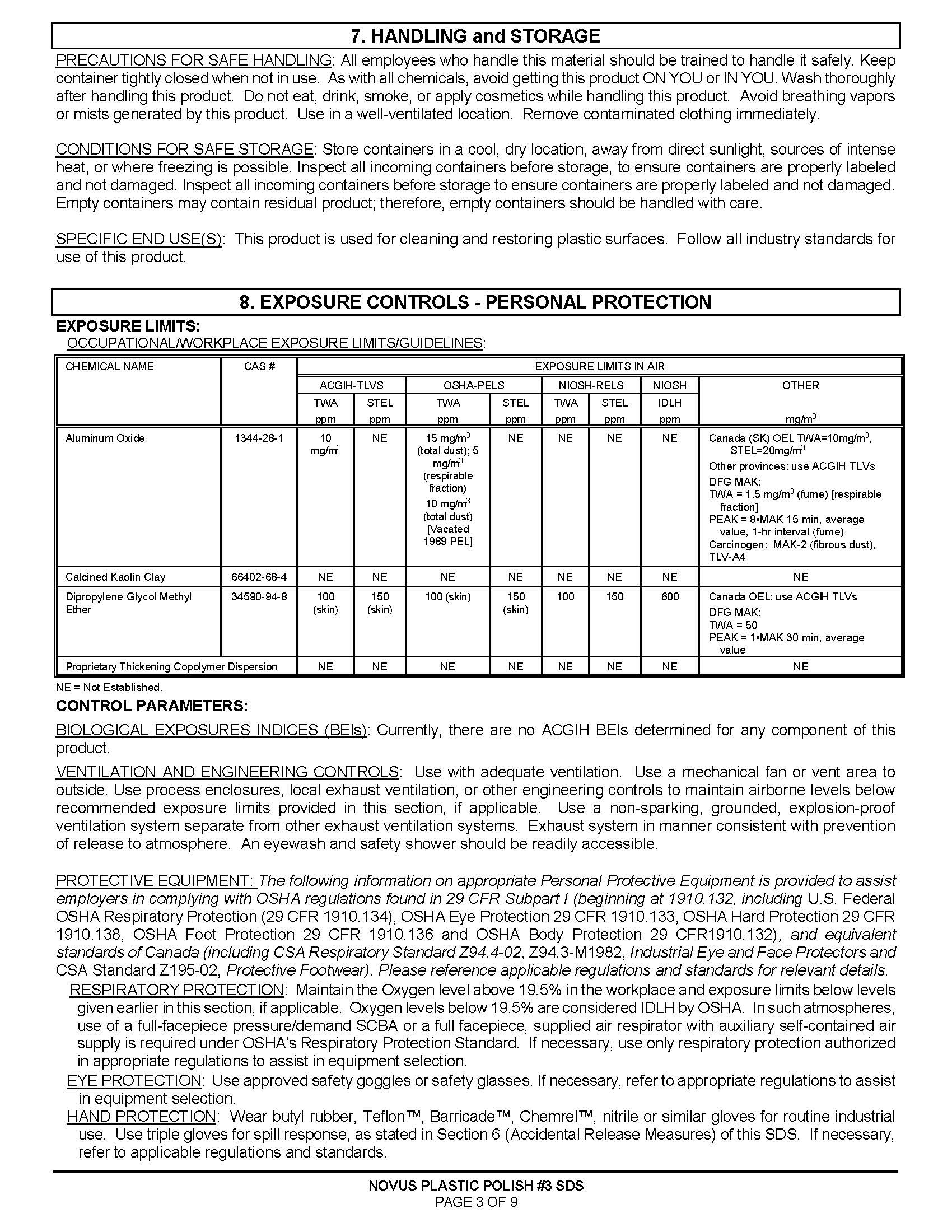 7. HANDLING and STORAGE

PRECAUTIONS FOR SAFE HANDLING: All employees who handle this material should be trained to handle it safely. Keep container tightly closed when not in use. As with all chemicals, avoid getting this product ON YOU or IN YOU. Wash thoroughly after handling this product. Do not eat, drink, smoke, or apply cosmetics while handling this product. Avoid breathing vapors or mists generated by this product. Use in a well-ventilated location. Remove contaminated clothing immediately.

CONDITIONS FOR SAFE STORAGE: Store containers in a cool, dry location, away from direct sunlight, sources of intense heat, or where freezing is possible. Inspect all incoming containers before storage, to ensure containers are properly labeled and not damaged. Inspect all incoming containers before storage to ensure containers are properly labeled and not damaged. Empty containers may contain residual product; therefore, empty containers should be handled with care.

SPECIFIC END USE(S): This product is used for cleaning and restoring plastic surfaces. Follow all industry standards for use of this product.

8. EXPOSURE CONTROLS - PERSONAL PROTECTION

EXPOSURE LIMITS:
OCCUPATIONAL/WORKPLACE EXPOSURE LIMITS/GUIDELINES:

| CHEMICAL NAME | CAS # | EXPOSURE LIMITS IN AIR | | | | | | | |
|---|---|---|---|---|---|---|---|---|---|
| | | ACGIH-TLVS | | OSHA-PELS | | NIOSH-RELS | | NIOSH | OTHER |
| | | TWA ppm | STEL ppm | TWA ppm | STEL ppm | TWA ppm | STEL ppm | IDLH ppm | $mg/m^3$ |
| Aluminum Oxide | 1344-28-1 | 10 $mg/m^3$ | NE | 15 $mg/m^3$ (total dust); 5 $mg/m^3$ (respirable fraction) 10 $mg/m^3$ (total dust) [Vacated 1989 PEL] | NE | NE | NE | NE | Canada (SK) OEL TWA=10$mg/m^3$, STEL=20$mg/m^3$ Other provinces: use ACGIH TLVs DFG MAK: TWA = 1.5 $mg/m^3$ (fume) [respirable fraction] PEAK = 8•MAK 15 min, average value, 1-hr interval (fume) Carcinogen: MAK-2 (fibrous dust), TLV-A4 |
| Calcined Kaolin Clay | 66402-68-4 | NE | NE | NE | NE | NE | NE | NE | NE |
| Dipropylene Glycol Methyl Ether | 34590-94-8 | 100 (skin) | 150 (skin) | 100 (skin) | 150 (skin) | 100 | 150 | 600 | Canada OEL: use ACGIH TLVs DFG MAK: TWA = 50 PEAK = 1•MAK 30 min, average value |
| Proprietary Thickening Copolymer Dispersion | | NE | NE | NE | NE | NE | NE | NE | NE |

NE = Not Established.

CONTROL PARAMETERS:

BIOLOGICAL EXPOSURES INDICES (BEIs): Currently, there are no ACGIH BEIs determined for any component of this product.

VENTILATION AND ENGINEERING CONTROLS: Use with adequate ventilation. Use a mechanical fan or vent area to outside. Use process enclosures, local exhaust ventilation, or other engineering controls to maintain airborne levels below recommended exposure limits provided in this section, if applicable. Use a non-sparking, grounded, explosion-proof ventilation system separate from other exhaust ventilation systems. Exhaust system in manner consistent with prevention of release to atmosphere. An eyewash and safety shower should be readily accessible.

PROTECTIVE EQUIPMENT: The following information on appropriate Personal Protective Equipment is provided to assist employers in complying with OSHA regulations found in 29 CFR Subpart I (beginning at 1910.132, including U.S. Federal OSHA Respiratory Protection (29 CFR 1910.134), OSHA Eye Protection 29 CFR 1910.133, OSHA Hard Protection 29 CFR 1910.138, OSHA Foot Protection 29 CFR 1910.136 and OSHA Body Protection 29 CFR1910.132), and equivalent standards of Canada (including CSA Respiratory Standard Z94.4-02, Z94.3-M1982, Industrial Eye and Face Protectors and CSA Standard Z195-02, Protective Footwear). Please reference applicable regulations and standards for relevant details.
RESPIRATORY PROTECTION: Maintain the Oxygen level above 19.5% in the workplace and exposure limits below levels given earlier in this section, if applicable. Oxygen levels below 19.5% are considered IDLH by OSHA. In such atmospheres, use of a full-facepiece pressure/demand SCBA or a full facepiece, supplied air respirator with auxiliary self-contained air supply is required under OSHA's Respiratory Protection Standard. If necessary, use only respiratory protection authorized in appropriate regulations to assist in equipment selection.
EYE PROTECTION: Use approved safety goggles or safety glasses. If necessary, refer to appropriate regulations to assist in equipment selection.
HAND PROTECTION: Wear butyl rubber, Teflon™, Barricade™, Chemrel™, nitrile or similar gloves for routine industrial use. Use triple gloves for spill response, as stated in Section 6 (Accidental Release Measures) of this SDS. If necessary, refer to applicable regulations and standards.

NOVUS PLASTIC POLISH #3 SDS
PAGE 3 OF 9